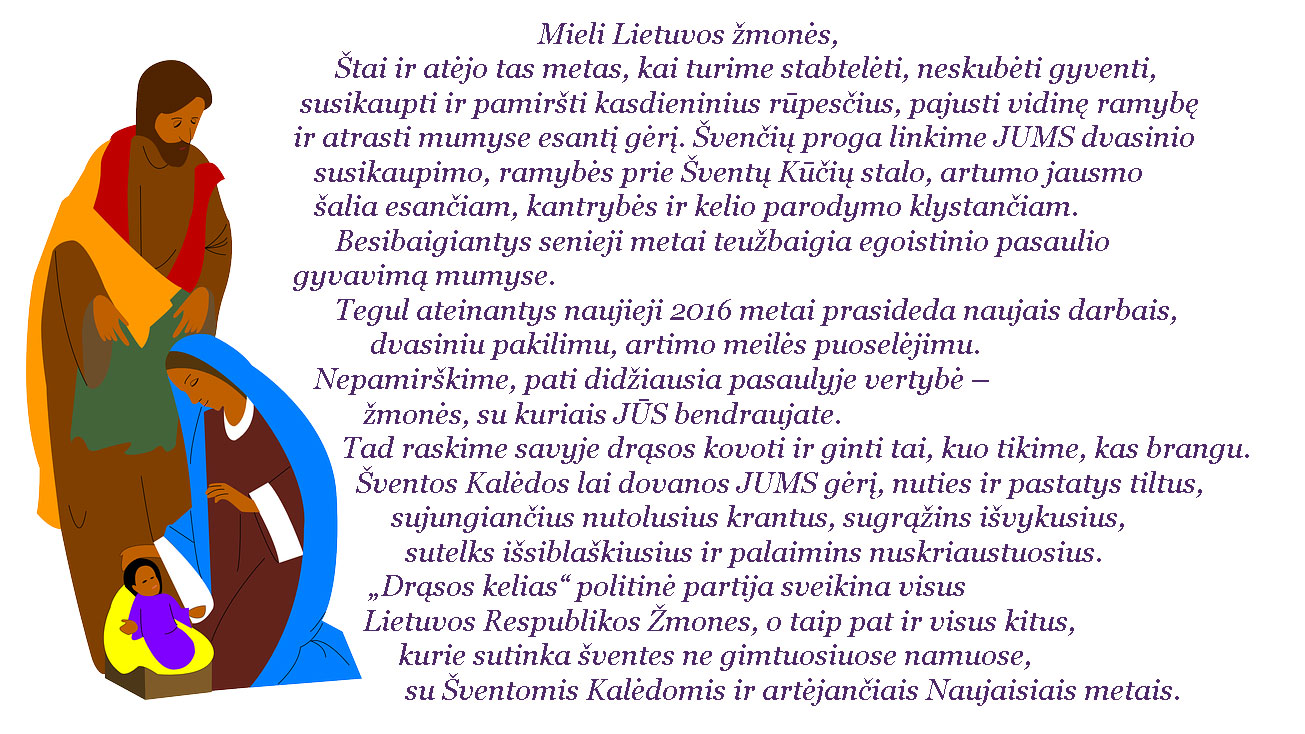 Mieli Lietuvos žmonės,

Štai ir atėjo tas metas, kai turime stabtelėti, neskubėti gyventi, susikaupti ir pamiršti kasdieninius rūpesčius, pajusti vidinę ramybę ir atrasti mumyse esantį gėrį. Švenčių proga linkime JUMS dvasinio susikaupimo, ramybės prie Šventų Kūčių stalo, artumo jausmo šalia esančiam, kantrybės ir kelio parodymo klystančiam.

Besibaigiantys senieji metai teužbaigia egoistinio pasaulio gyvavimą mumyse.

Tegul ateinantys naujieji 2016 metai prasideda naujais darbais, dvasiniu pakilimu, artimo meilės puoselėjimu.

Nepamirškime, pati didžiausia pasaulyje vertybė – žmonės, su kuriais JŪS bendraujate.

Tad raskime savyje drąsos kovoti ir ginti tai, kuo tikime, kas brangu.

Šventos Kalėdos lai dovanos JUMS gėrį, nuties ir pastatys tiltus, sujungiančius nutolusius krantus, sugrąžins išvykusius, sutelks išsiblaškiusius ir palaimins nuskriaustuosius.

„Drąsos kelias“ politinė partija sveikina visus Lietuvos Respublikos Žmones, o taip pat ir visus kitus, kurie sutinka šventes ne gimtuosiuose namuose, su Šventomis Kalėdomis ir artėjančiais Naujaisiais metais.